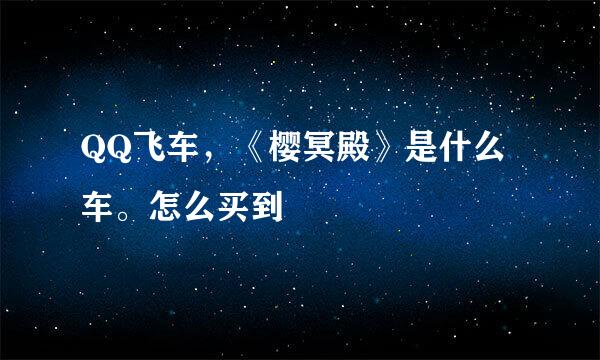 QQ飞车，《樱冥殿》是什么车。怎么买到